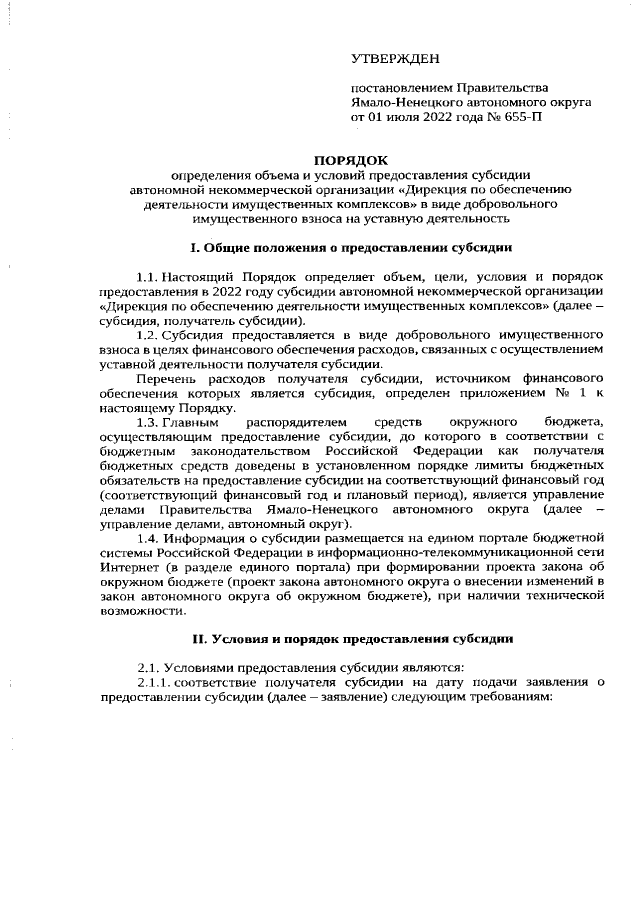 УТВЕРЖДЕН

постановлением Правительства Ямало-Ненецкого автономного округа от 01 июля 2022 года № 655-П

ПОРЯДОК
определения объема и условий предоставления субсидии автономной некоммерческой организации «Дирекция по обеспечению деятельности имущественных комплексов» в виде добровольного имущественного взноса на уставную деятельность

I. Общие положения о предоставлении субсидии

1.1. Настоящий Порядок определяет объем, цели, условия и порядок предоставления в 2022 году субсидии автономной некоммерческой организации «Дирекция по обеспечению деятельности имущественных комплексов» (далее – субсидия, получатель субсидии).

1.2. Субсидия предоставляется в виде добровольного имущественного взноса в целях финансового обеспечения расходов, связанных с осуществлением уставной деятельности получателя субсидии.

Перечень расходов получателя субсидии, источником финансового обеспечения которых является субсидия, определен приложением № 1 к настоящему Порядку.

1.3. Главным распорядителем средств окружного бюджета, осуществляющим предоставление субсидии, до которого в соответствии с бюджетным законодательством Российской Федерации как получателя бюджетных средств доведены в установленном порядке лимиты бюджетных обязательств на предоставление субсидии на соответствующий финансовый год (соответствующий финансовый год и плановый период), является управление делами Правительства Ямало-Ненецкого автономного округа (далее – управление делами, автономный округ).

1.4. Информация о субсидии размещается на едином портале бюджетной системы Российской Федерации в информационно-телекоммуникационной сети Интернет (в разделе единого портала) при формировании проекта закона об окружном бюджете (проект закона автономного округа о внесении изменений в закон автономного округа об окружном бюджете), при наличии технической возможности.

II. Условия и порядок предоставления субсидии

2.1. Условиями предоставления субсидии являются:

2.1.1. соответствие получателя субсидии на дату подачи заявления о предоставлении субсидии (далее – заявление) следующим требованиям: